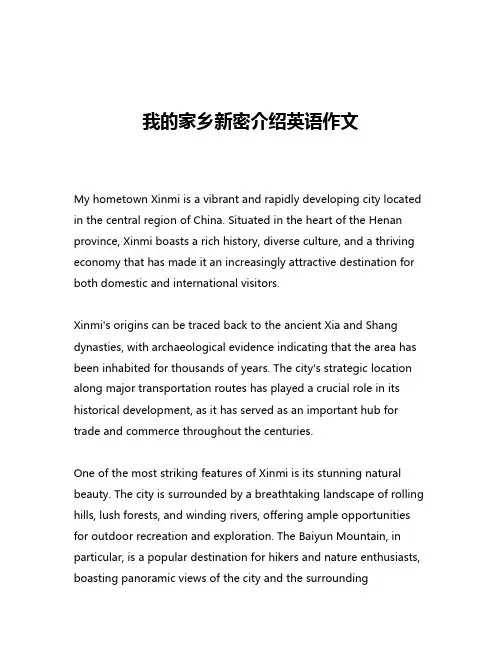 我的家乡新密介绍英语作文

My hometown Xinmi is a vibrant and rapidly developing city located in the central region of China. Situated in the heart of the Henan province, Xinmi boasts a rich history, diverse culture, and a thriving economy that has made it an increasingly attractive destination for both domestic and international visitors.

Xinmi's origins can be traced back to the ancient Xia and Shang dynasties, with archaeological evidence indicating that the area has been inhabited for thousands of years. The city's strategic location along major transportation routes has played a crucial role in its historical development, as it has served as an important hub for trade and commerce throughout the centuries.

One of the most striking features of Xinmi is its stunning natural beauty. The city is surrounded by a breathtaking landscape of rolling hills, lush forests, and winding rivers, offering ample opportunities for outdoor recreation and exploration. The Baiyun Mountain, in particular, is a popular destination for hikers and nature enthusiasts, boasting panoramic views of the city and the surrounding